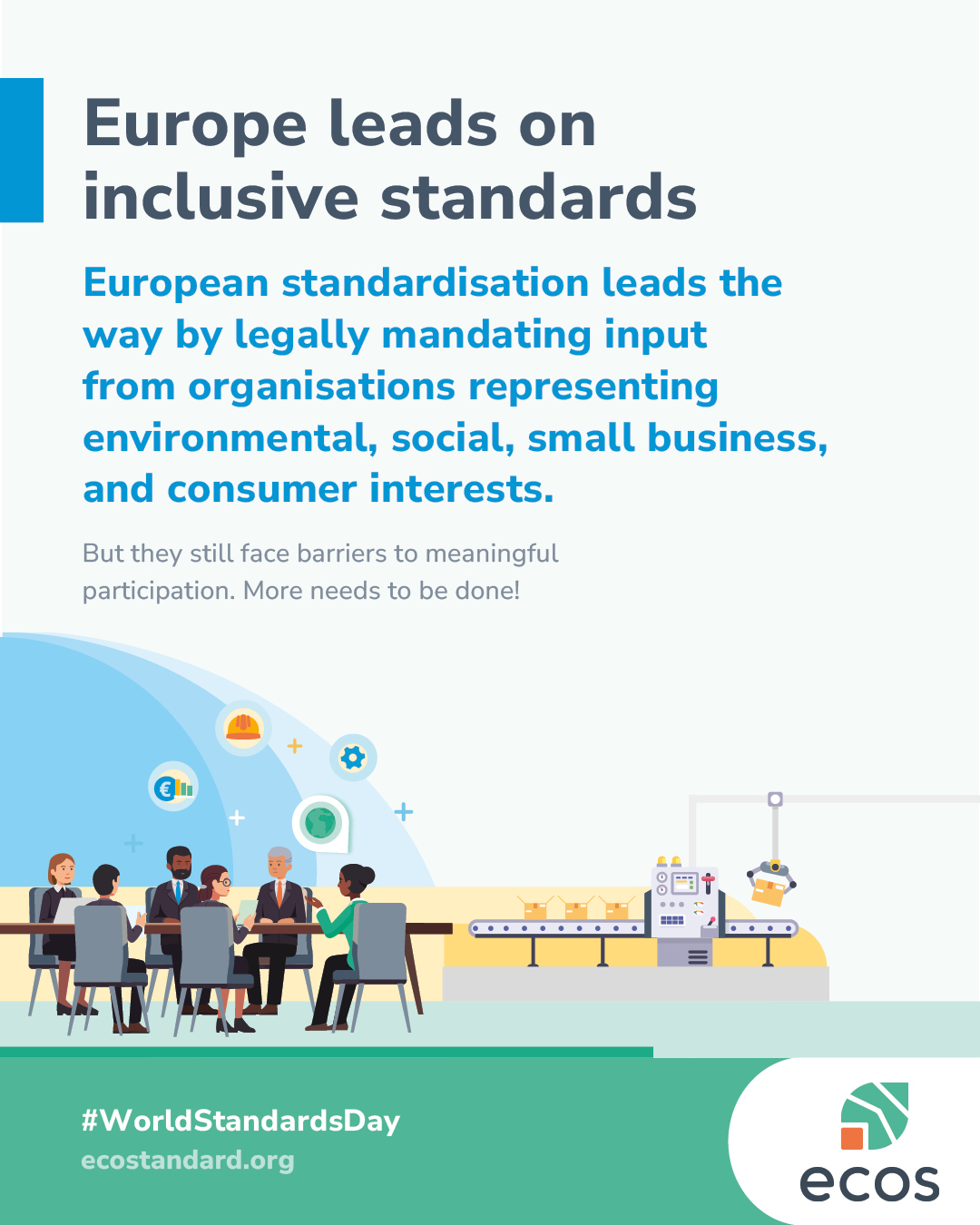 Europe leads on inclusive standards

European standardisation leads the way by legally mandating input from organisations representing environmental, social, small business, and consumer interests.

But they still face barriers to meaningful participation. More needs to be done!

#WorldStandardsDay
ecostandard.org

ecos